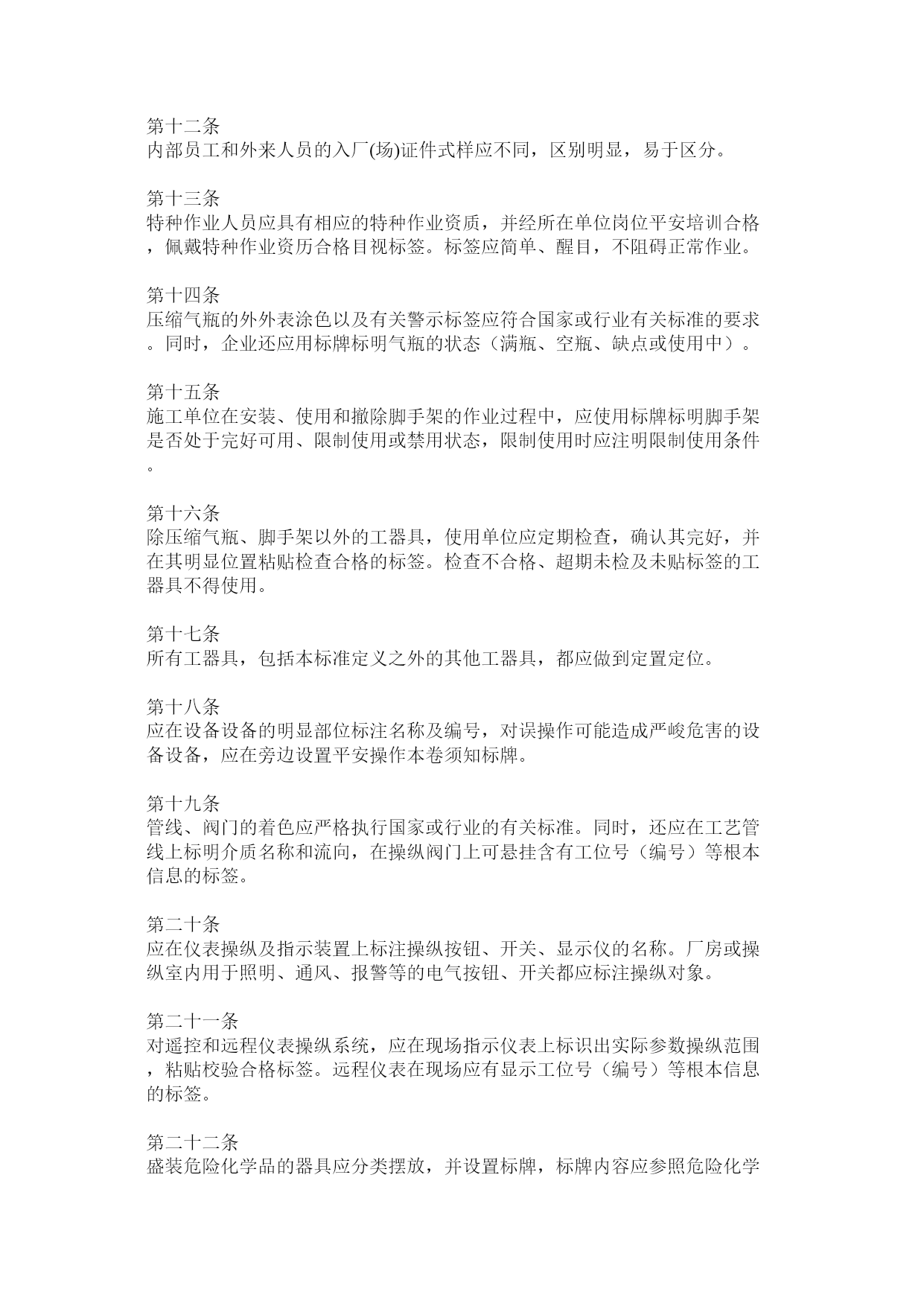 第十二条
内部员工和外来人员的入厂(场)证件式样应不同，区别明显，易于区分。

第十三条
特种作业人员应具有相应的特种作业资质，并经所在单位岗位平安培训合格，佩戴特种作业资历合格目视标签。标签应简单、醒目，不阻碍正常作业。

第十四条
压缩气瓶的外外表涂色以及有关警示标签应符合国家或行业有关标准的要求。同时，企业还应用标牌标明气瓶的状态（满瓶、空瓶、缺点或使用中）。

第十五条
施工单位在安装、使用和撤除脚手架的作业过程中，应使用标牌标明脚手架是否处于完好可用、限制使用或禁用状态，限制使用时应注明限制使用条件。

第十六条
除压缩气瓶、脚手架以外的工器具，使用单位应定期检查，确认其完好，并在其明显位置粘贴检查合格的标签。检查不合格、超期未检及未贴标签的工器具不得使用。

第十七条
所有工器具，包括本标准定义之外的其他工器具，都应做到定置定位。

第十八条
应在设备设备的明显部位标注名称及编号，对误操作可能造成严峻危害的设备设备，应在旁边设置平安操作本卷须知标牌。

第十九条
管线、阀门的着色应严格执行国家或行业的有关标准。同时，还应在工艺管线上标明介质名称和流向，在操纵阀门上可悬挂含有工位号（编号）等根本信息的标签。

第二十条
应在仪表操纵及指示装置上标注操纵按钮、开关、显示仪的名称。厂房或操纵室内用于照明、通风、报警等的电气按钮、开关都应标注操纵对象。

第二十一条
对遥控和远程仪表操纵系统，应在现场指示仪表上标识出实际参数操纵范围，粘贴校验合格标签。远程仪表在现场应有显示工位号（编号）等根本信息的标签。

第二十二条
盛装危险化学品的器具应分类摆放，并设置标牌，标牌内容应参照危险化学